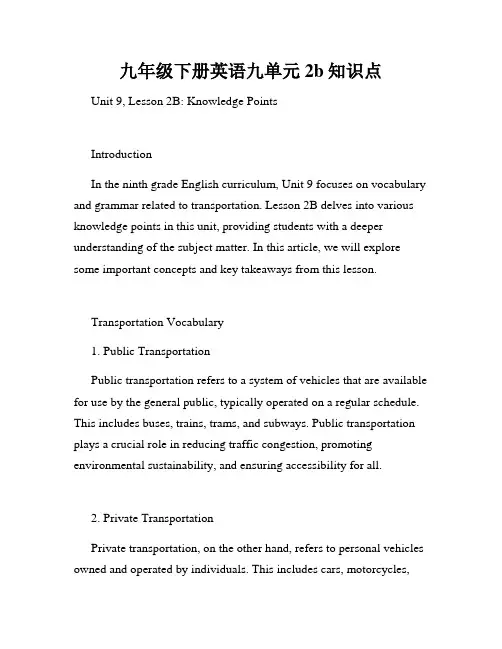 九年级下册英语九单元 2b 知识点

Unit 9, Lesson 2B: Knowledge Points

Introduction

In the ninth grade English curriculum, Unit 9 focuses on vocabulary and grammar related to transportation. Lesson 2B delves into various knowledge points in this unit, providing students with a deeper understanding of the subject matter. In this article, we will explore some important concepts and key takeaways from this lesson.

Transportation Vocabulary

1. Public Transportation

Public transportation refers to a system of vehicles that are available for use by the general public, typically operated on a regular schedule. This includes buses, trains, trams, and subways. Public transportation plays a crucial role in reducing traffic congestion, promoting environmental sustainability, and ensuring accessibility for all.

2. Private Transportation

Private transportation, on the other hand, refers to personal vehicles owned and operated by individuals. This includes cars, motorcycles,